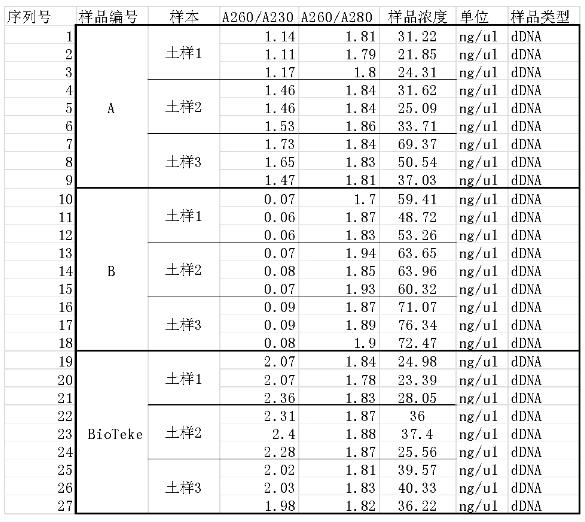 | 序列号 | 样品编号 | 样本 | A260/A230 | A260/A280 | 样品浓度 | 单位 | 样品类型 |
|---|---|---|---|---|---|---|---|
| 1 | A | 土样1 | 1.14 | 1.81 | 31.22 | ng/ul | dDNA |
| 2 | | | 1.11 | 1.79 | 21.85 | ng/ul | dDNA |
| 3 | | | 1.17 | 1.8 | 24.31 | ng/ul | dDNA |
| 4 | | 土样2 | 1.46 | 1.84 | 31.62 | ng/ul | dDNA |
| 5 | | | 1.46 | 1.84 | 25.09 | ng/ul | dDNA |
| 6 | | | 1.53 | 1.86 | 33.71 | ng/ul | dDNA |
| 7 | | 土样3 | 1.73 | 1.84 | 69.37 | ng/ul | dDNA |
| 8 | | | 1.65 | 1.83 | 50.54 | ng/ul | dDNA |
| 9 | | | 1.47 | 1.81 | 37.03 | ng/ul | dDNA |
| 10 | B | 土样1 | 0.07 | 1.7 | 59.41 | ng/ul | dDNA |
| 11 | | | 0.06 | 1.87 | 48.72 | ng/ul | dDNA |
| 12 | | | 0.06 | 1.83 | 53.26 | ng/ul | dDNA |
| 13 | | 土样2 | 0.07 | 1.94 | 63.65 | ng/ul | dDNA |
| 14 | | | 0.08 | 1.85 | 63.96 | ng/ul | dDNA |
| 15 | | | 0.07 | 1.93 | 60.32 | ng/ul | dDNA |
| 16 | | 土样3 | 0.09 | 1.87 | 71.07 | ng/ul | dDNA |
| 17 | | | 0.09 | 1.89 | 76.34 | ng/ul | dDNA |
| 18 | | | 0.08 | 1.9 | 72.47 | ng/ul | dDNA |
| 19 | BioTeke | 土样1 | 2.07 | 1.84 | 24.98 | ng/ul | dDNA |
| 20 | | | 2.07 | 1.78 | 23.39 | ng/ul | dDNA |
| 21 | | | 2.36 | 1.83 | 28.05 | ng/ul | dDNA |
| 22 | | 土样2 | 2.31 | 1.87 | 36 | ng/ul | dDNA |
| 23 | | | 2.4 | 1.88 | 37.4 | ng/ul | dDNA |
| 24 | | | 2.28 | 1.87 | 25.56 | ng/ul | dDNA |
| 25 | | 土样3 | 2.02 | 1.81 | 39.57 | ng/ul | dDNA |
| 26 | | | 2.03 | 1.83 | 40.33 | ng/ul | dDNA |
| 27 | | | 1.98 | 1.82 | 36.22 | ng/ul | dDNA |